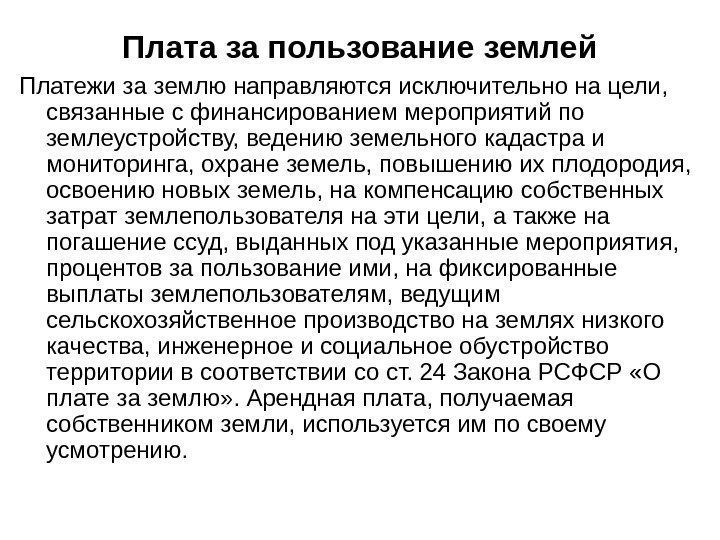 Плата за пользование землей

Платежи за землю направляются исключительно на цели, связанные с финансированием мероприятий по землеустройству, ведению земельного кадастра и мониторинга, охране земель, повышению их плодородия, освоению новых земель, на компенсацию собственных затрат землепользователя на эти цели, а также на погашение ссуд, выданных под указанные мероприятия, процентов за пользование ими, на фиксированные выплаты землепользователям, ведущим сельскохозяйственное производство на землях низкого качества, инженерное и социальное обустройство территории в соответствии со ст. 24 Закона РСФСР «О плате за землю». Арендная плата, получаемая собственником земли, используется им по своему усмотрению.